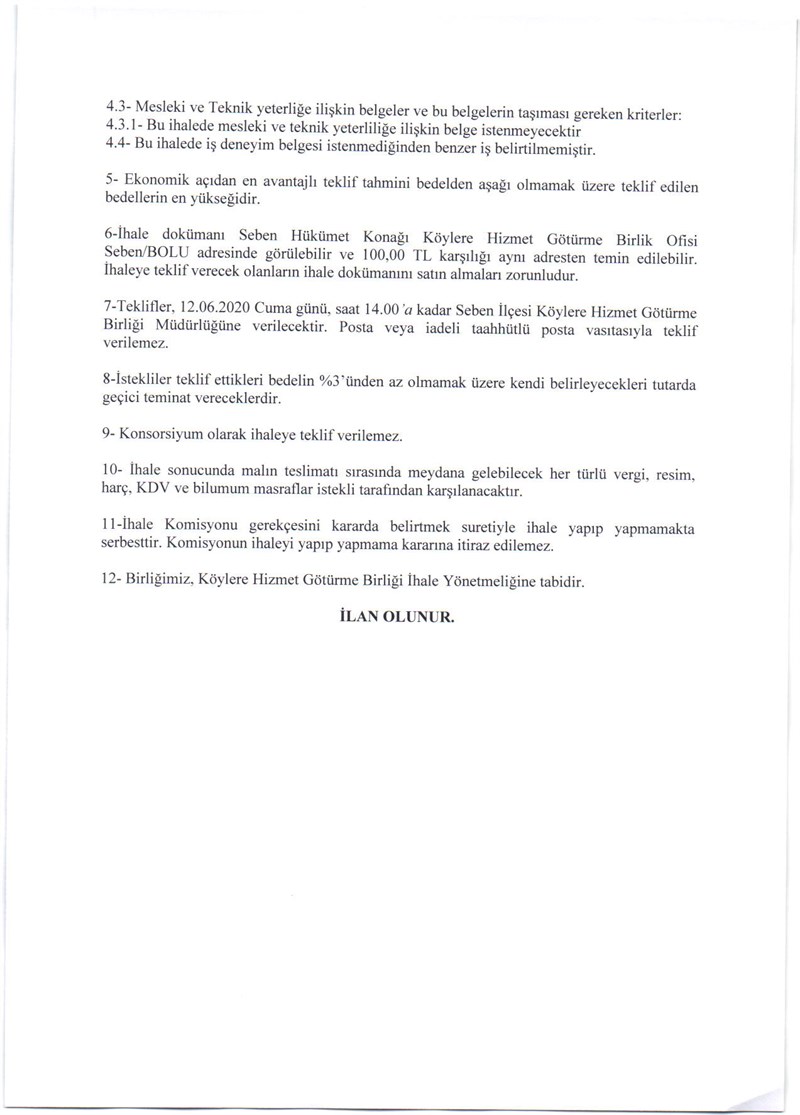 4.3- Mesleki ve Teknik yeterliğe ilişkin belgeler ve bu belgelerin taşıması gereken kriterler:
4.3.1- Bu ihalede mesleki ve teknik yeterliliğe ilişkin belge istenmeyecektir
4.4- Bu ihalede iş deneyim belgesi istenmediğinden benzer iş belirtilmemiştir.

5- Ekonomik açıdan en avantajlı teklif tahmini bedelden aşağı olmamak üzere teklif edilen bedellerin en yükseğidir.

6-İhale dokümanı Seben Hükümet Konağı Köylere Hizmet Götürme Birlik Ofisi Seben/BOLU adresinde görülebilir ve 100,00 TL karşılığı aynı adresten temin edilebilir. İhaleye teklif verecek olanların ihale dokümanını satın almaları zorunludur.

7-Teklifler, 12.06.2020 Cuma günü, saat 14.00'a kadar Seben İlçesi Köylere Hizmet Götürme Birliği Müdürlüğüne verilecektir. Posta veya iadeli taahhütlü posta vasıtasıyla teklif verilemez.

8-İstekliler teklif ettikleri bedelin %3'ünden az olmamak üzere kendi belirleyecekleri tutarda geçici teminat vereceklerdir.

9- Konsorsiyum olarak ihaleye teklif verilemez.

10- İhale sonucunda malın teslimatı sırasında meydana gelebilecek her türlü vergi, resim, harç, KDV ve bilumum masraflar istekli tarafından karşılanacaktır.

11-İhale Komisyonu gerekçesini kararda belirtmek suretiyle ihale yapıp yapmamakta serbesttir. Komisyonun ihaleyi yapıp yapmama kararına itiraz edilemez.

12- Birliğimiz, Köylere Hizmet Götürme Birliği İhale Yönetmeliğine tabidir.

İLAN OLUNUR.